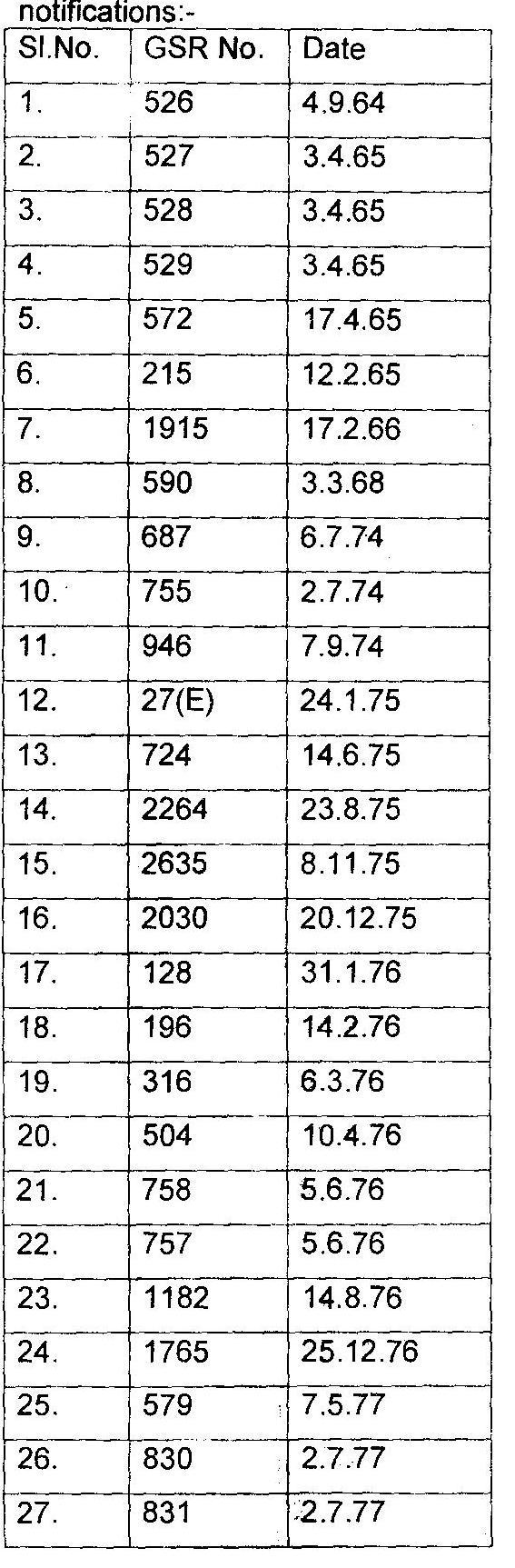 notifications:-

| Sl.No. | GSR No. | Date |
|---|---|---|
| 1. | 526 | 4.9.64 |
| 2. | 527 | 3.4.65 |
| 3. | 528 | 3.4.65 |
| 4. | 529 | 3.4.65 |
| 5. | 572 | 17.4.65 |
| 6. | 215 | 12.2.65 |
| 7. | 1915 | 17.2.66 |
| 8. | 590 | 3.3.68 |
| 9. | 687 | 6.7.74 |
| 10. | 755 | 2.7.74 |
| 11. | 946 | 7.9.74 |
| 12. | 27(E) | 24.1.75 |
| 13. | 724 | 14.6.75 |
| 14. | 2264 | 23.8.75 |
| 15. | 2635 | 8.11.75 |
| 16. | 2030 | 20.12.75 |
| 17. | 128 | 31.1.76 |
| 18. | 196 | 14.2.76 |
| 19. | 316 | 6.3.76 |
| 20. | 504 | 10.4.76 |
| 21. | 758 | 5.6.76 |
| 22. | 757 | 5.6.76 |
| 23. | 1182 | 14.8.76 |
| 24. | 1765 | 25.12.76 |
| 25. | 579 | 7.5.77 |
| 26. | 830 | 2.7.77 |
| 27. | 831 | 2.7.77 |